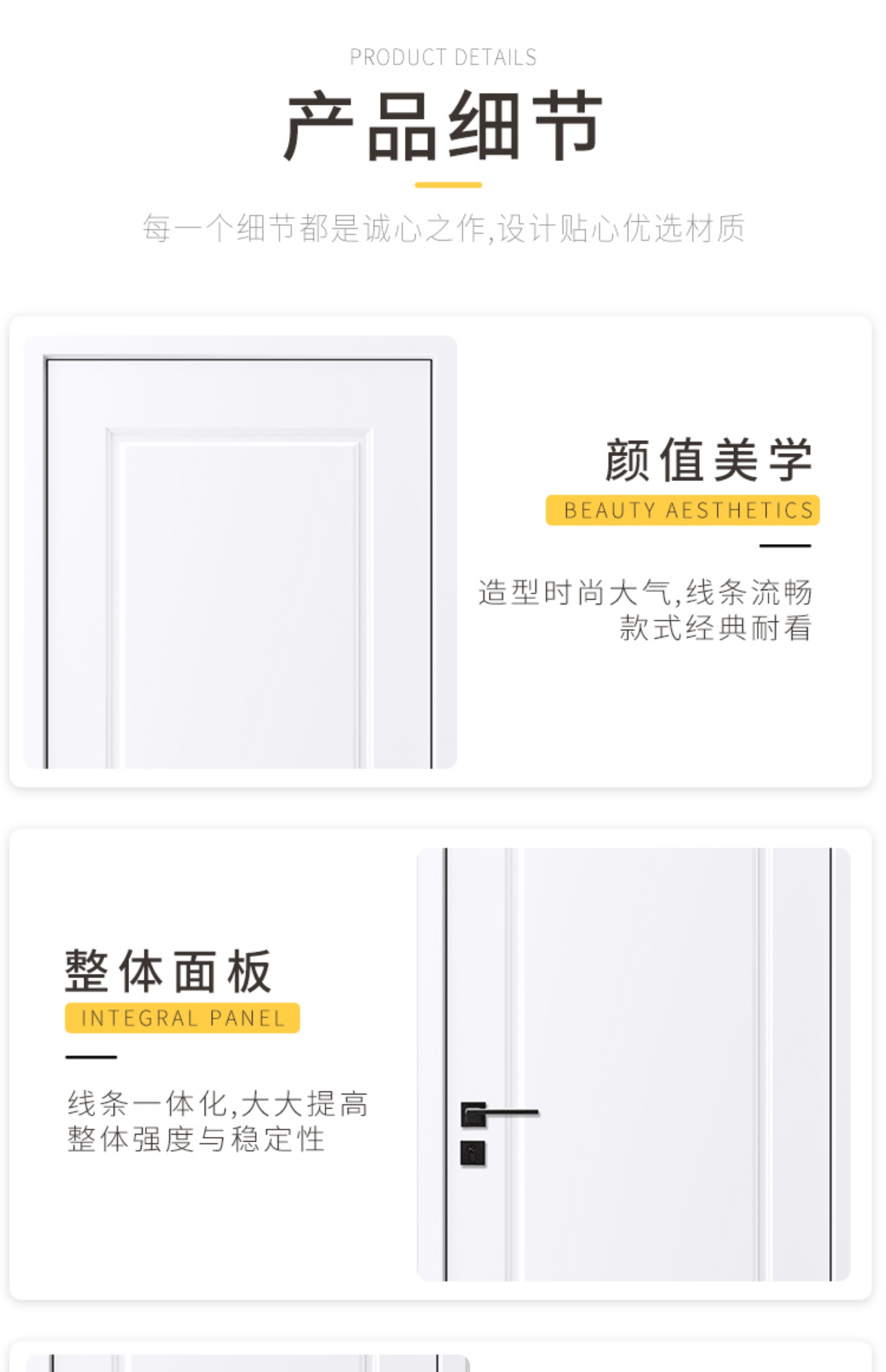 PRODUCT DETAILS

产品细节

每一个细节都是诚心之作,设计贴心优选材质

颜值美学

BEAUTY AESTHETICS

造型时尚大气,线条流畅
款式经典耐看

整体面板

INTEGRAL PANEL

线条一体化,大大提高
整体强度与稳定性